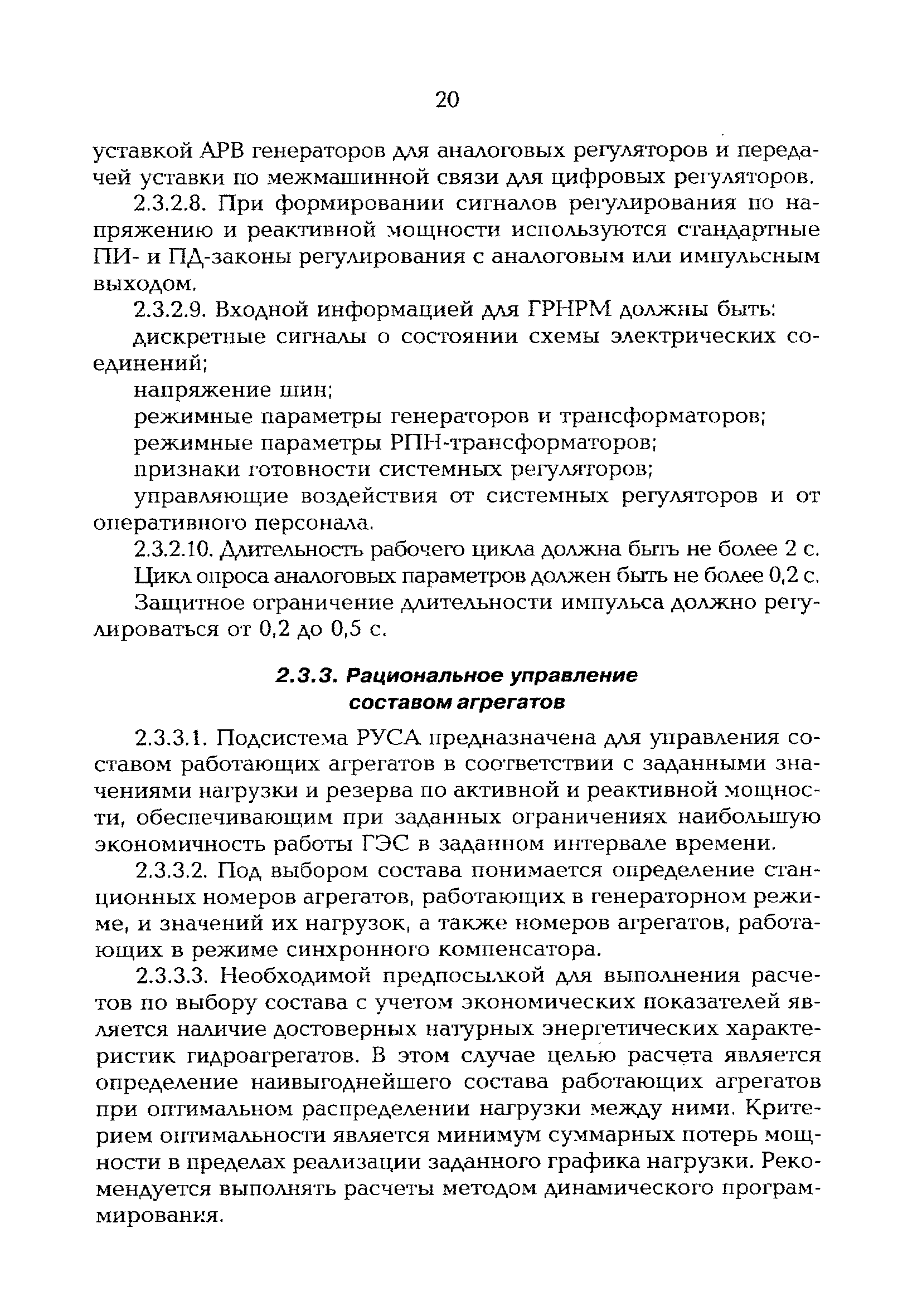 20

уставкой АРВ генераторов для аналоговых регуляторов и передачей уставки по межмашинной связи для цифровых регуляторов.

2.3.2.8. При формировании сигналов регулирования по напряжению и реактивной мощности используются стандартные ПИ- и ПД-законы регулирования с аналоговым или импульсным выходом.

2.3.2.9. Входной информацией для ГРНРМ должны быть:

дискретные сигналы о состоянии схемы электрических соединений;

напряжение шин;

режимные параметры генераторов и трансформаторов;

режимные параметры РПН-трансформаторов;

признаки готовности системных регуляторов;

управляющие воздействия от системных регуляторов и от оперативного персонала.

2.3.2.10. Длительность рабочего цикла должна быть не более 2 с.

Цикл опроса аналоговых параметров должен быть не более 0,2 с.

Защитное ограничение длительности импульса должно регулироваться от 0,2 до 0,5 с.

2.3.3. Рациональное управление составом агрегатов

2.3.3.1. Подсистема РУСА предназначена для управления составом работающих агрегатов в соответствии с заданными значениями нагрузки и резерва по активной и реактивной мощности, обеспечивающим при заданных ограничениях наибольшую экономичность работы ГЭС в заданном интервале времени.

2.3.3.2. Под выбором состава понимается определение станционных номеров агрегатов, работающих в генераторном режиме, и значений их нагрузок, а также номеров агрегатов, работающих в режиме синхронного компенсатора.

2.3.3.3. Необходимой предпосылкой для выполнения расчетов по выбору состава с учетом экономических показателей является наличие достоверных натурных энергетических характеристик гидроагрегатов. В этом случае целью расчета является определение наивыгоднейшего состава работающих агрегатов при оптимальном распределении нагрузки между ними. Критерием оптимальности является минимум суммарных потерь мощности в пределах реализации заданного графика нагрузки. Рекомендуется выполнять расчеты методом динамического программирования.